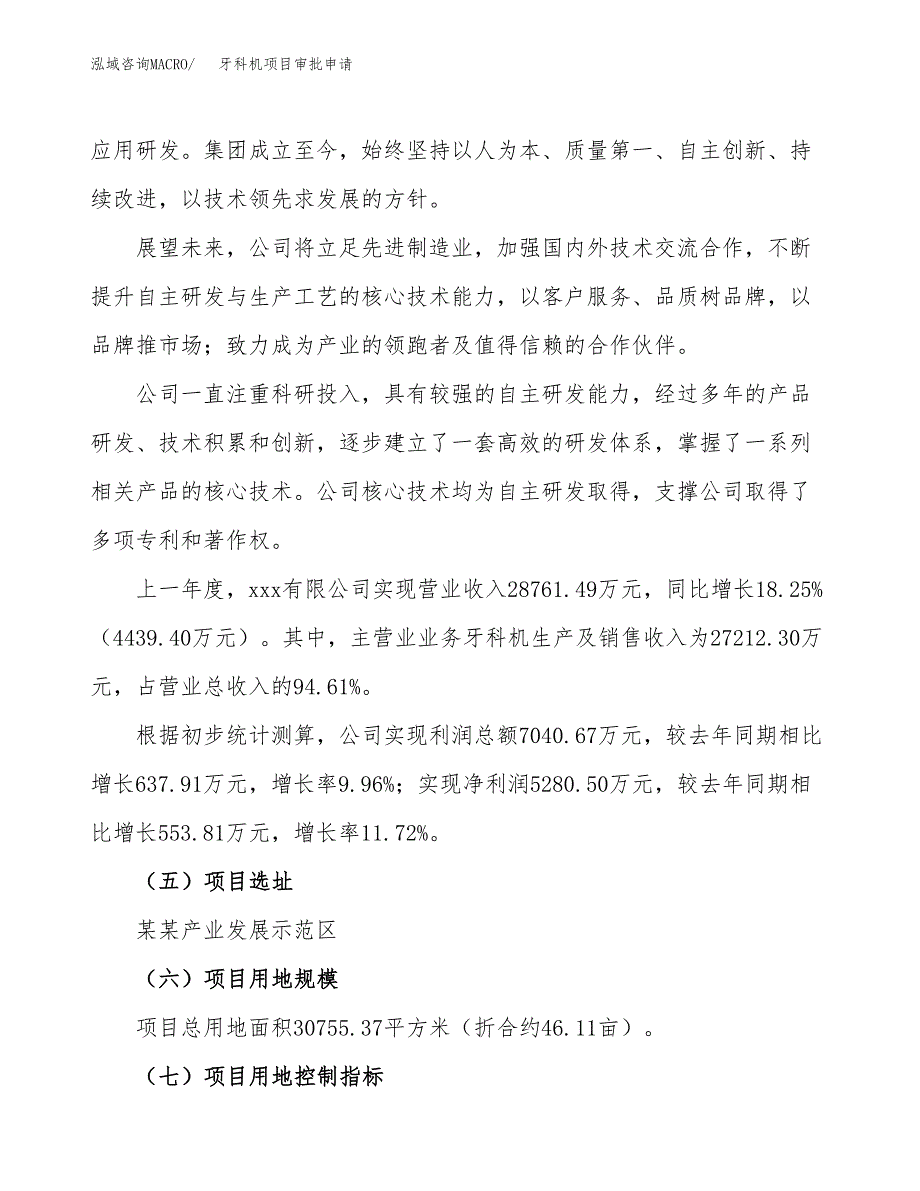 泓域咨询MACRO/　　牙科机项目审批申请

应用研发。集团成立至今，始终坚持以人为本、质量第一、自主创新、持续改进，以技术领先求发展的方针。

展望未来，公司将立足先进制造业，加强国内外技术交流合作，不断提升自主研发与生产工艺的核心技术能力，以客户服务、品质树品牌，以品牌推市场；致力成为产业的领跑者及值得信赖的合作伙伴。

公司一直注重科研投入，具有较强的自主研发能力，经过多年的产品研发、技术积累和创新，逐步建立了一套高效的研发体系，掌握了一系列相关产品的核心技术。公司核心技术均为自主研发取得，支撑公司取得了多项专利和著作权。

上一年度，xxx有限公司实现营业收入28761.49万元，同比增长18.25%（4439.40万元）。其中，主营业业务牙科机生产及销售收入为27212.30万元，占营业总收入的94.61%。

根据初步统计测算，公司实现利润总额7040.67万元，较去年同期相比增长637.91万元，增长率9.96%；实现净利润5280.50万元，较去年同期相比增长553.81万元，增长率11.72%。

（五）项目选址

某某产业发展示范区

（六）项目用地规模

项目总用地面积30755.37平方米（折合约46.11亩）。

（七）项目用地控制指标